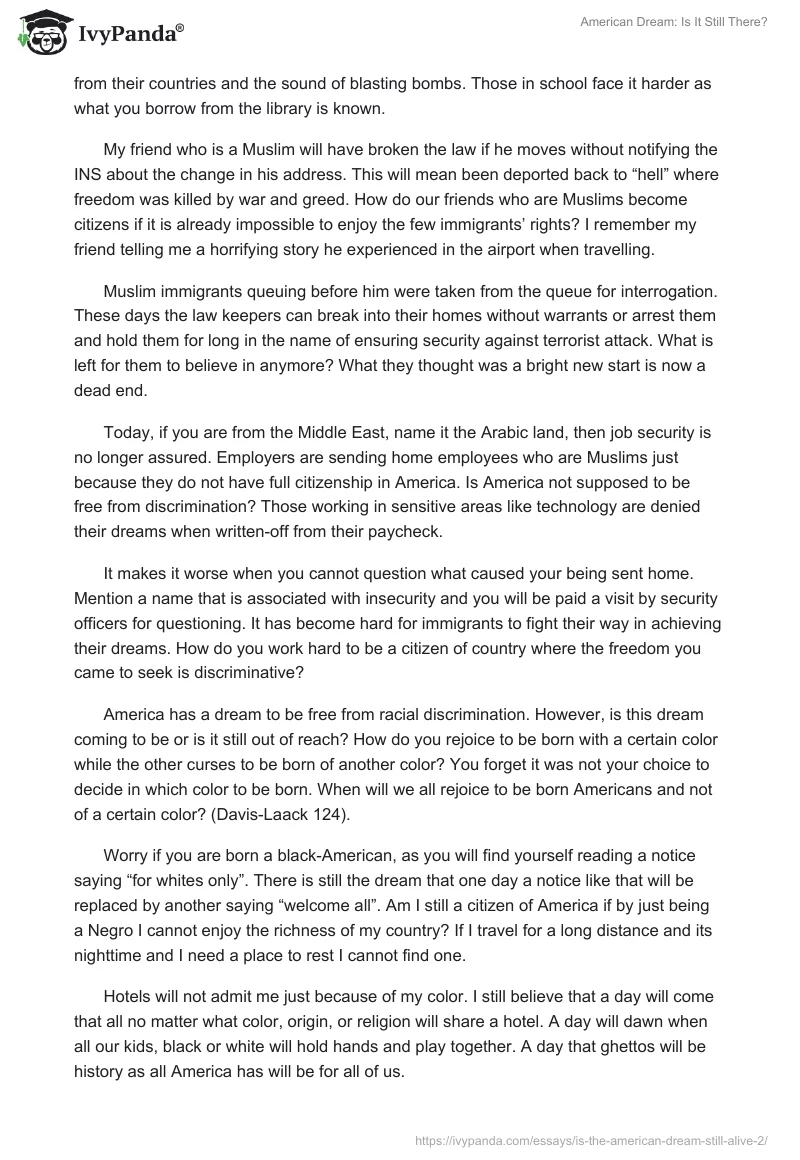 IvyPanda®

American Dream: Is It Still There?

from their countries and the sound of blasting bombs. Those in school face it harder as what you borrow from the library is known.

My friend who is a Muslim will have broken the law if he moves without notifying the INS about the change in his address. This will mean been deported back to “hell” where freedom was killed by war and greed. How do our friends who are Muslims become citizens if it is already impossible to enjoy the few immigrants’ rights? I remember my friend telling me a horrifying story he experienced in the airport when travelling.

Muslim immigrants queuing before him were taken from the queue for interrogation. These days the law keepers can break into their homes without warrants or arrest them and hold them for long in the name of ensuring security against terrorist attack. What is left for them to believe in anymore? What they thought was a bright new start is now a dead end.

Today, if you are from the Middle East, name it the Arabic land, then job security is no longer assured. Employers are sending home employees who are Muslims just because they do not have full citizenship in America. Is America not supposed to be free from discrimination? Those working in sensitive areas like technology are denied their dreams when written-off from their paycheck.

It makes it worse when you cannot question what caused your being sent home. Mention a name that is associated with insecurity and you will be paid a visit by security officers for questioning. It has become hard for immigrants to fight their way in achieving their dreams. How do you work hard to be a citizen of country where the freedom you came to seek is discriminative?

America has a dream to be free from racial discrimination. However, is this dream coming to be or is it still out of reach? How do you rejoice to be born with a certain color while the other curses to be born of another color? You forget it was not your choice to decide in which color to be born. When will we all rejoice to be born Americans and not of a certain color? (Davis-Laack 124).

Worry if you are born a black-American, as you will find yourself reading a notice saying “for whites only”. There is still the dream that one day a notice like that will be replaced by another saying “welcome all”. Am I still a citizen of America if by just being a Negro I cannot enjoy the richness of my country? If I travel for a long distance and its nighttime and I need a place to rest I cannot find one.

Hotels will not admit me just because of my color. I still believe that a day will come that all no matter what color, origin, or religion will share a hotel. A day will dawn when all our kids, black or white will hold hands and play together. A day that ghettos will be history as all America has will be for all of us.

https://ivypanda.com/essays/is-the-american-dream-still-alive-2/